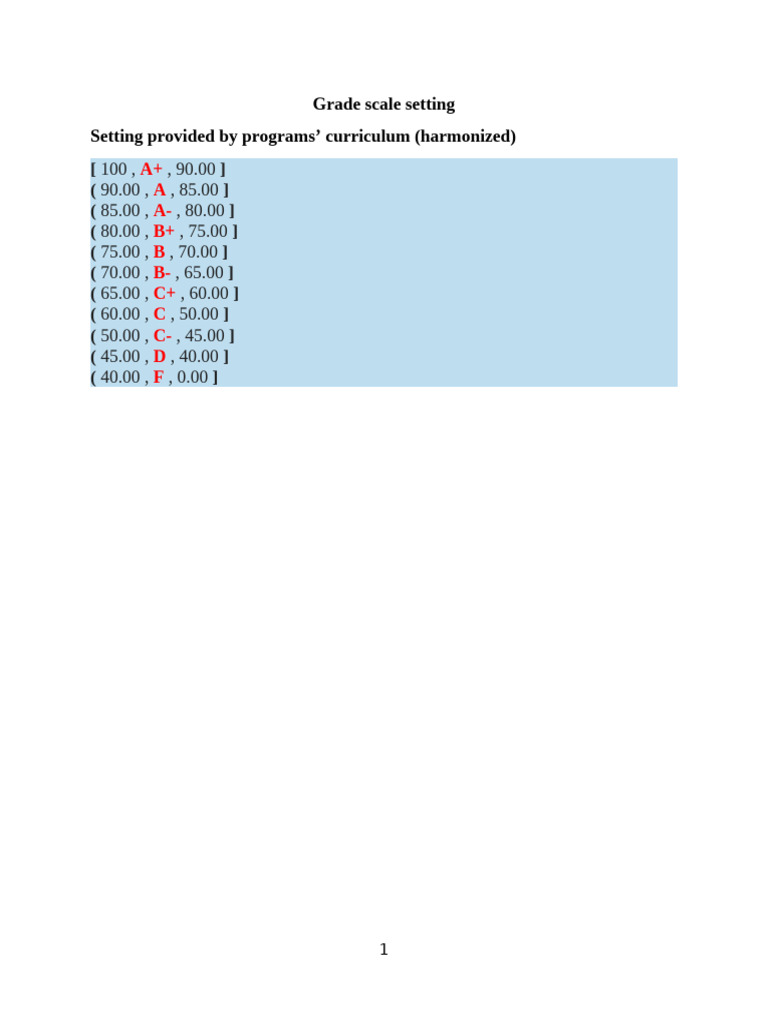 Grade scale setting

Setting provided by programs' curriculum (harmonized)

[ 100 , A+ , 90.00 ]
( 90.00 , A , 85.00 ]
( 85.00 , A- , 80.00 ]
( 80.00 , B+ , 75.00 ]
( 75.00 , B , 70.00 ]
( 70.00 , B- , 65.00 ]
( 65.00 , C+ , 60.00 ]
( 60.00 , C , 50.00 ]
( 50.00 , C- , 45.00 ]
( 45.00 , D , 40.00 ]
( 40.00 , F , 0.00 ]

1